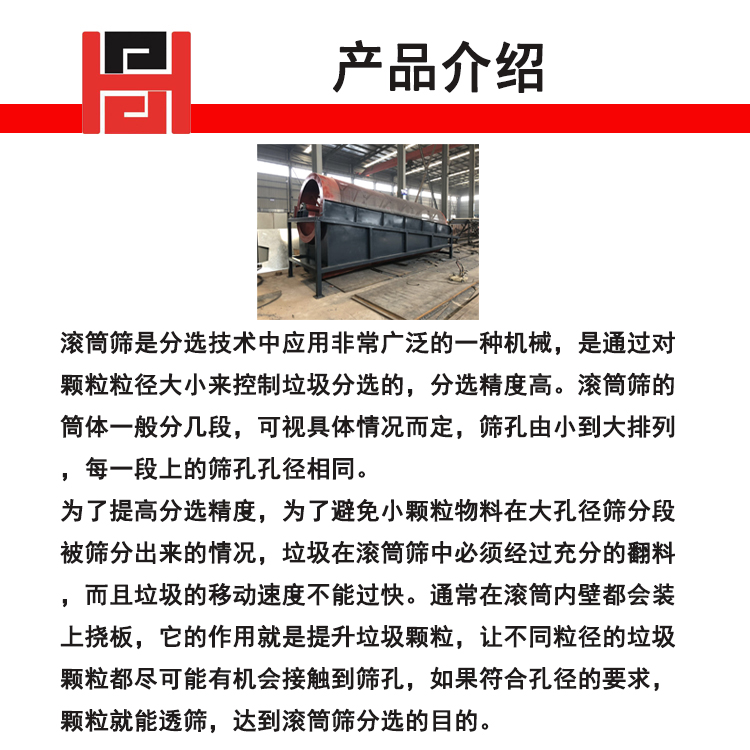 产品介绍

滚筒筛是分选技术中应用非常广泛的一种机械，是通过对颗粒粒径大小来控制垃圾分选的，分选精度高。滚筒筛的筒体一般分几段，可视具体情况而定，筛孔由小到大排列，每一段上的筛孔孔径相同。

为了提高分选精度，为了避免小颗粒物料在大孔径筛分段被筛分出来的情况，垃圾在滚筒筛中必须经过充分的翻料，而且垃圾的移动速度不能过快。通常在滚筒内壁都会装上挠板，它的作用就是提升垃圾颗粒，让不同粒径的垃圾颗粒都尽可能有机会接触到筛孔，如果符合孔径的要求，颗粒就能透筛，达到滚筒筛分选的目的。